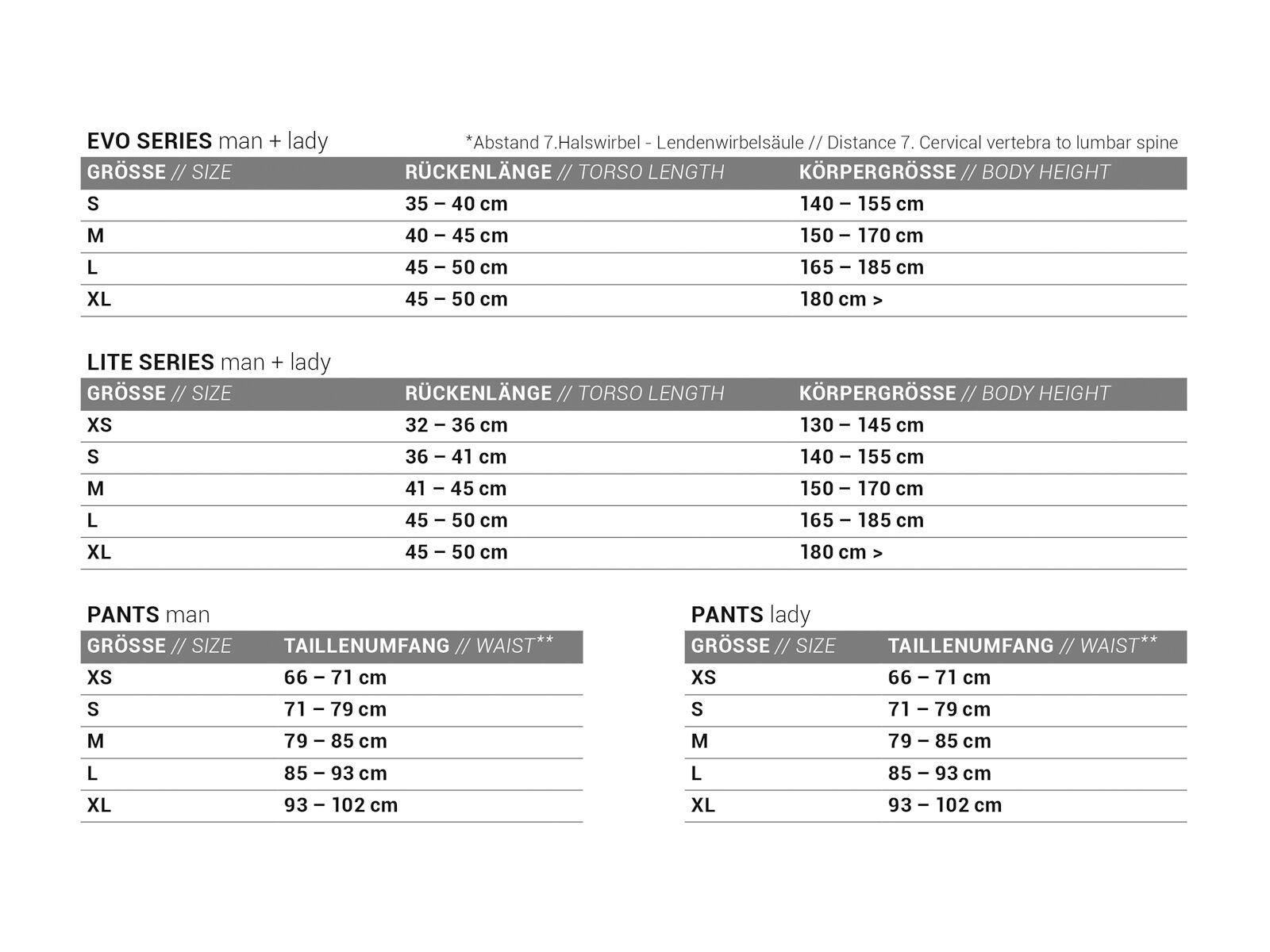 EVO SERIES man + lady

*Abstand 7.Halswirbel - Lendenwirbelsäule // Distance 7. Cervical vertebra to lumbar spine

| GRÖSSE // SIZE | RÜCKENLÄNGE // TORSO LENGTH | KÖRPERGRÖSSE // BODY HEIGHT |
|---|---|---|
| S | 35 – 40 cm | 140 – 155 cm |
| M | 40 – 45 cm | 150 – 170 cm |
| L | 45 – 50 cm | 165 – 185 cm |
| XL | 45 – 50 cm | 180 cm > |

LITE SERIES man + lady

| GRÖSSE // SIZE | RÜCKENLÄNGE // TORSO LENGTH | KÖRPERGRÖSSE // BODY HEIGHT |
|---|---|---|
| XS | 32 – 36 cm | 130 – 145 cm |
| S | 36 – 41 cm | 140 – 155 cm |
| M | 41 – 45 cm | 150 – 170 cm |
| L | 45 – 50 cm | 165 – 185 cm |
| XL | 45 – 50 cm | 180 cm > |

PANTS man

| GRÖSSE // SIZE | TAILLENUMFANG // WAIST** |
|---|---|
| XS | 66 – 71 cm |
| S | 71 – 79 cm |
| M | 79 – 85 cm |
| L | 85 – 93 cm |
| XL | 93 – 102 cm |

PANTS lady

| GRÖSSE // SIZE | TAILLENUMFANG // WAIST** |
|---|---|
| XS | 66 – 71 cm |
| S | 71 – 79 cm |
| M | 79 – 85 cm |
| L | 85 – 93 cm |
| XL | 93 – 102 cm |